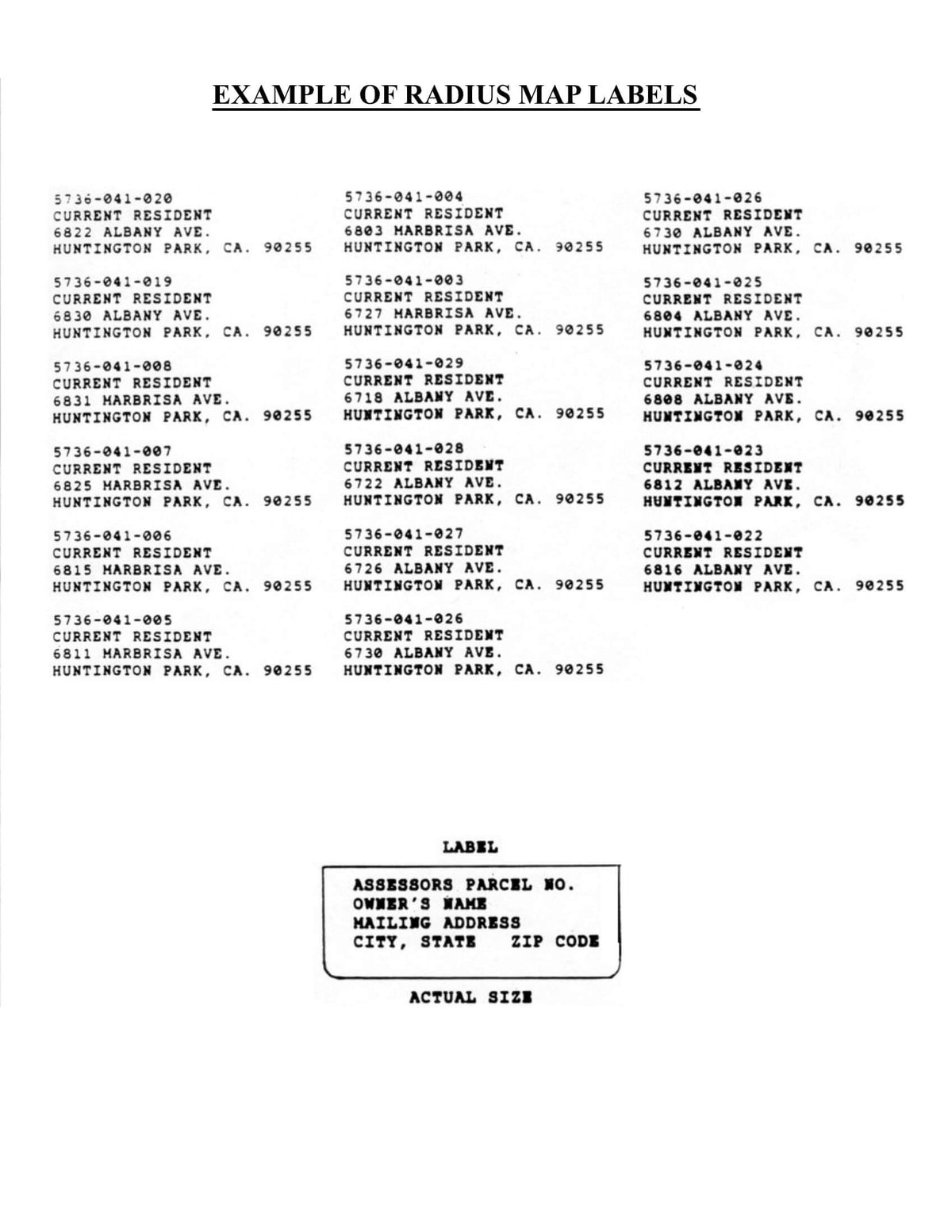 EXAMPLE OF RADIUS MAP LABELS

5736-041-020
CURRENT RESIDENT
6822 ALBANY AVE.
HUNTINGTON PARK, CA. 90255

5736-041-019
CURRENT RESIDENT
6830 ALBANY AVE.
HUNTINGTON PARK, CA. 90255

5736-041-008
CURRENT RESIDENT
6831 MARBRISA AVE.
HUNTINGTON PARK, CA. 90255

5736-041-007
CURRENT RESIDENT
6825 MARBRISA AVE.
HUNTINGTON PARK, CA. 90255

5736-041-006
CURRENT RESIDENT
6815 MARBRISA AVE.
HUNTINGTON PARK, CA. 90255

5736-041-005
CURRENT RESIDENT
6811 MARBRISA AVE.
HUNTINGTON PARK, CA. 90255

5736-041-004
CURRENT RESIDENT
6803 MARBRISA AVE.
HUNTINGTON PARK, CA. 90255

5736-041-003
CURRENT RESIDENT
6727 MARBRISA AVE.
HUNTINGTON PARK, CA. 90255

5736-041-029
CURRENT RESIDENT
6718 ALBANY AVE.
HUNTINGTON PARK, CA. 90255

5736-041-028
CURRENT RESIDENT
6722 ALBANY AVE.
HUNTINGTON PARK, CA. 90255

5736-041-027
CURRENT RESIDENT
6726 ALBANY AVE.
HUNTINGTON PARK, CA. 90255

5736-041-026
CURRENT RESIDENT
6730 ALBANY AVE.
HUNTINGTON PARK, CA. 90255

5736-041-026
CURRENT RESIDENT
6730 ALBANY AVE.
HUNTINGTON PARK, CA. 90255

5736-041-025
CURRENT RESIDENT
6804 ALBANY AVE.
HUNTINGTON PARK, CA. 90255

5736-041-024
CURRENT RESIDENT
6808 ALBANY AVE.
HUNTINGTON PARK, CA. 90255

5736-041-023
CURRENT RESIDENT
6812 ALBANY AVE.
HUNTINGTON PARK, CA. 90255

5736-041-022
CURRENT RESIDENT
6816 ALBANY AVE.
HUNTINGTON PARK, CA. 90255

LABEL

ASSESSORS PARCEL NO.
OWNER'S NAME
MAILING ADDRESS
CITY, STATE ZIP CODE

ACTUAL SIZE